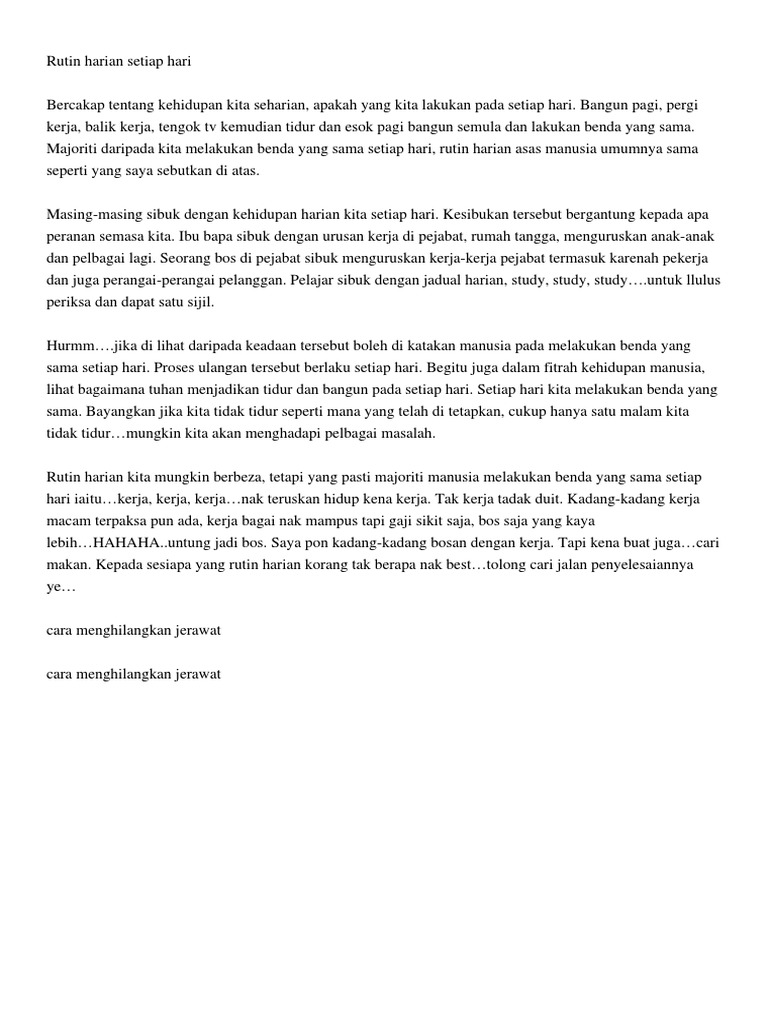 Rutin harian setiap hari

Bercakap tentang kehidupan kita seharian, apakah yang kita lakukan pada setiap hari. Bangun pagi, pergi kerja, balik kerja, tengok tv kemudian tidur dan esok pagi bangun semula dan lakukan benda yang sama. Majoriti daripada kita melakukan benda yang sama setiap hari, rutin harian asas manusia umumnya sama seperti yang saya sebutkan di atas.

Masing-masing sibuk dengan kehidupan harian kita setiap hari. Kesibukan tersebut bergantung kepada apa peranan semasa kita. Ibu bapa sibuk dengan urusan kerja di pejabat, rumah tangga, menguruskan anak-anak dan pelbagai lagi. Seorang bos di pejabat sibuk menguruskan kerja-kerja pejabat termasuk karenah pekerja dan juga perangai-perangai pelanggan. Pelajar sibuk dengan jadual harian, study, study, study….untuk llulus periksa dan dapat satu sijil.

Hurmm….jika di lihat daripada keadaan tersebut boleh di katakan manusia pada melakukan benda yang sama setiap hari. Proses ulangan tersebut berlaku setiap hari. Begitu juga dalam fitrah kehidupan manusia, lihat bagaimana tuhan menjadikan tidur dan bangun pada setiap hari. Setiap hari kita melakukan benda yang sama. Bayangkan jika kita tidak tidur seperti mana yang telah di tetapkan, cukup hanya satu malam kita tidak tidur…mungkin kita akan menghadapi pelbagai masalah.

Rutin harian kita mungkin berbeza, tetapi yang pasti majoriti manusia melakukan benda yang sama setiap hari iaitu…kerja, kerja, kerja…nak teruskan hidup kena kerja. Tak kerja tadak duit. Kadang-kadang kerja macam terpaksa pun ada, kerja bagai nak mampus tapi gaji sikit saja, bos saja yang kaya lebih…HAHAHA..untung jadi bos. Saya pon kadang-kadang bosan dengan kerja. Tapi kena buat juga…cari makan. Kepada sesiapa yang rutin harian korang tak berapa nak best…tolong cari jalan penyelesaiannya ye…

cara menghilangkan jerawat

cara menghilangkan jerawat